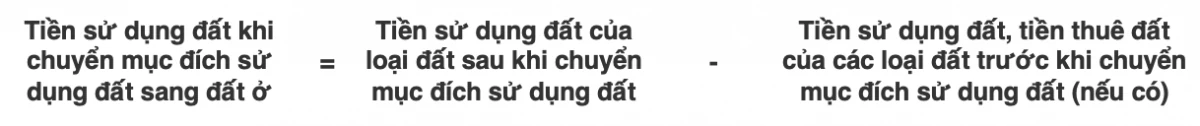 Tiền sử dụng đất khi chuyển mục đích sử dụng đất sang đất ở = Tiền sử dụng đất của loại đất sau khi chuyển mục đích sử dụng đất - Tiền sử dụng đất, tiền thuê đất của các loại đất trước khi chuyển mục đích sử dụng đất (nếu có)